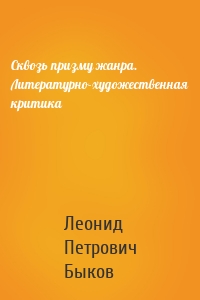 Сквозь призму жанра. Литературно-художественная критика

Леонид Петрович Быков